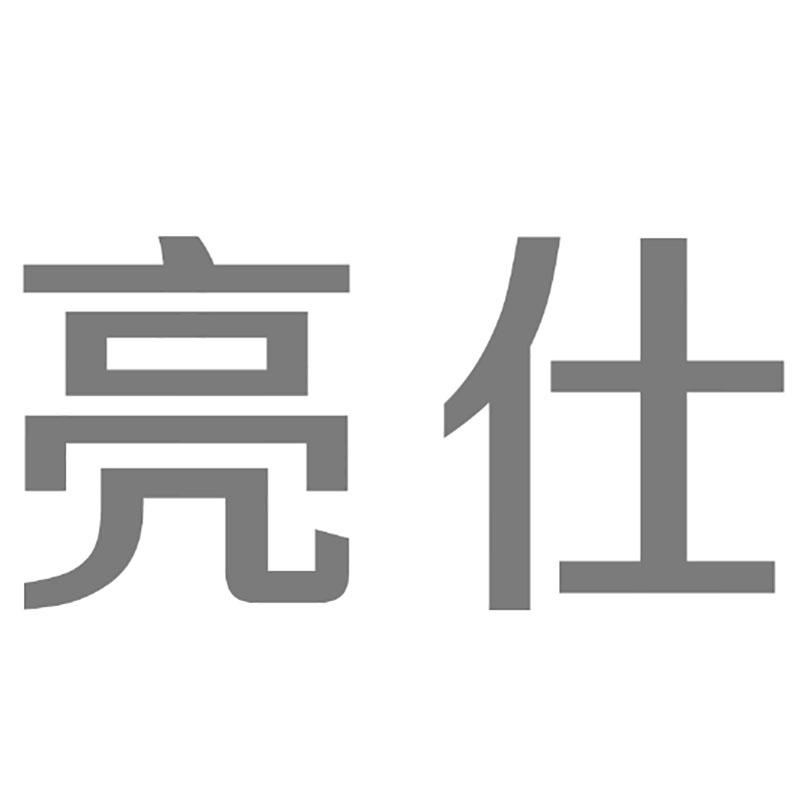 亮仕